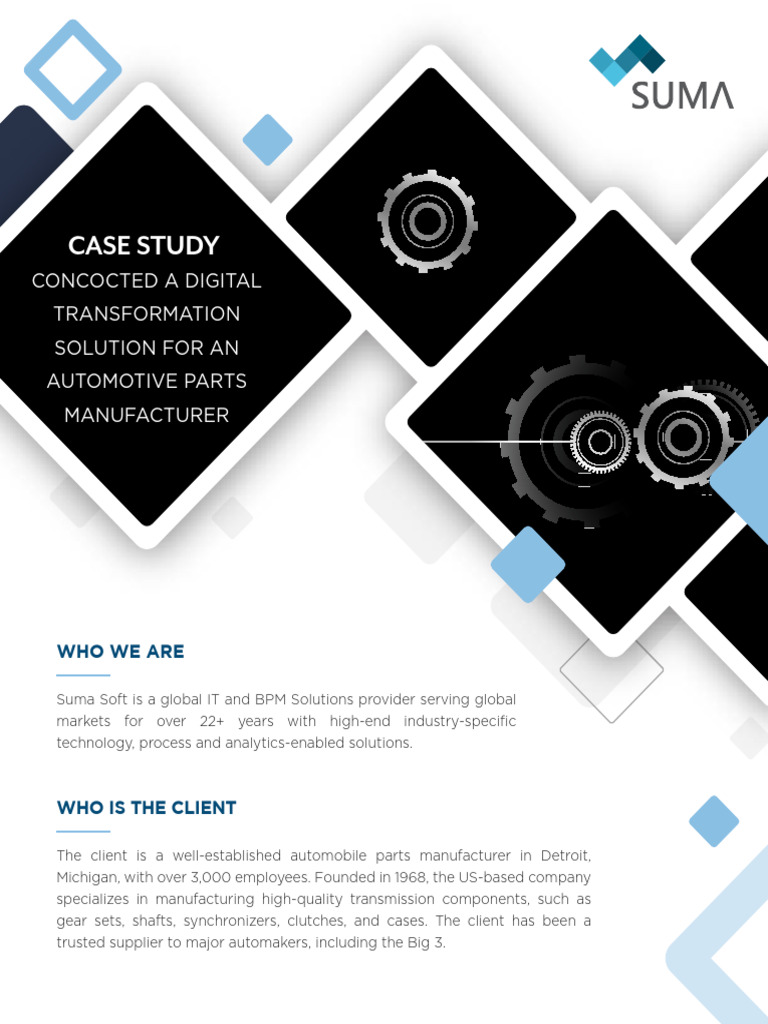 SUMA

CASE STUDY

CONCOCTED A DIGITAL TRANSFORMATION SOLUTION FOR AN AUTOMOTIVE PARTS MANUFACTURER

WHO WE ARE

Suma Soft is a global IT and BPM Solutions provider serving global markets for over 22+ years with high-end industry-specific technology, process and analytics-enabled solutions.

WHO IS THE CLIENT

The client is a well-established automobile parts manufacturer in Detroit, Michigan, with over 3,000 employees. Founded in 1968, the US-based company specializes in manufacturing high-quality transmission components, such as gear sets, shafts, synchronizers, clutches, and cases. The client has been a trusted supplier to major automakers, including the Big 3.